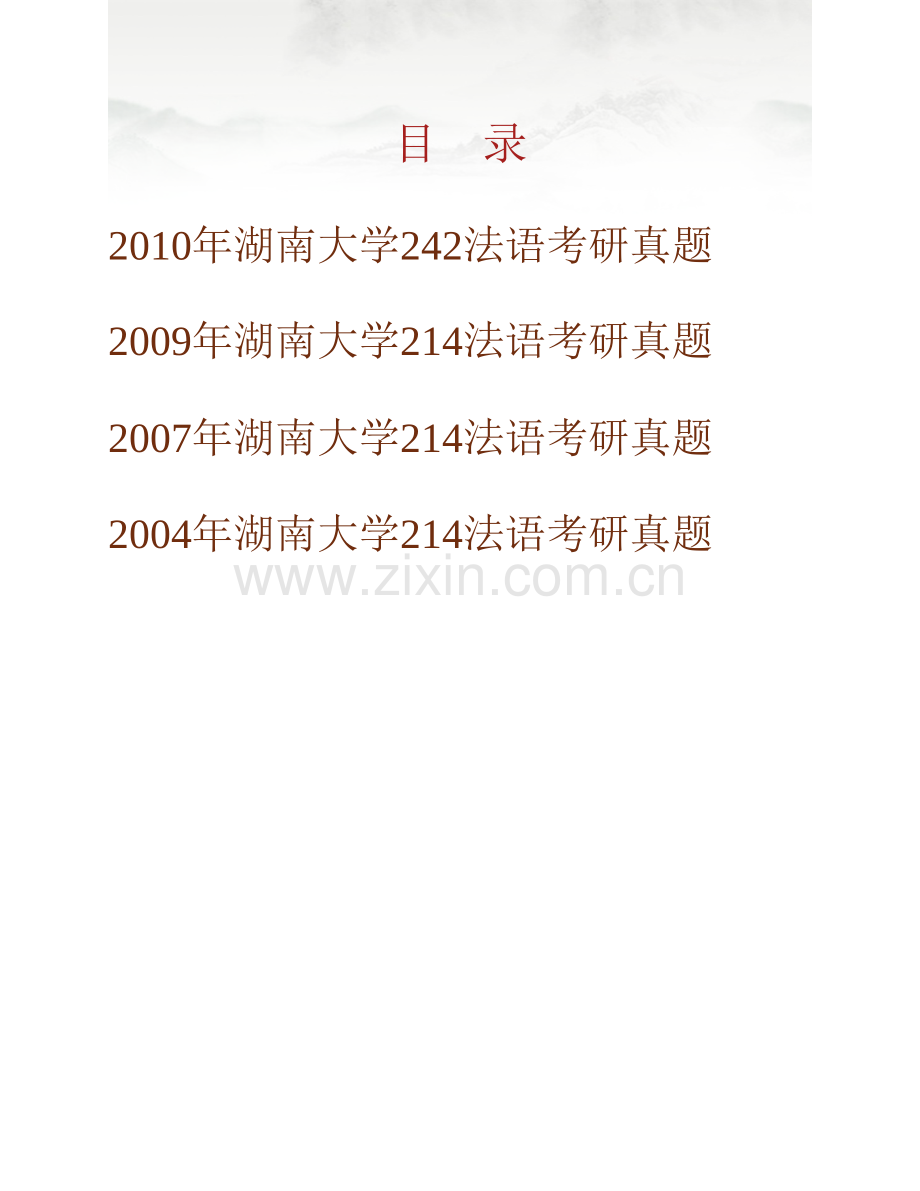 目　录

2010年湖南大学242法语考研真题

2009年湖南大学214法语考研真题

2007年湖南大学214法语考研真题

2004年湖南大学214法语考研真题

www.zixin.com.cn